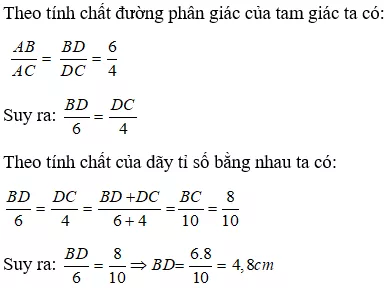 Theo tính chất đường phân giác của tam giác ta có:

$\frac{AB}{AC} = \frac{BD}{DC} = \frac{6}{4}$

Suy ra: $\frac{BD}{6} = \frac{DC}{4}$

Theo tính chất của dãy tỉ số bằng nhau ta có:

$\frac{BD}{6} = \frac{DC}{4} = \frac{BD+DC}{6+4} = \frac{BC}{10} = \frac{8}{10}$

Suy ra: $\frac{BD}{6} = \frac{8}{10} \Rightarrow BD = \frac{6.8}{10} = 4,8cm$